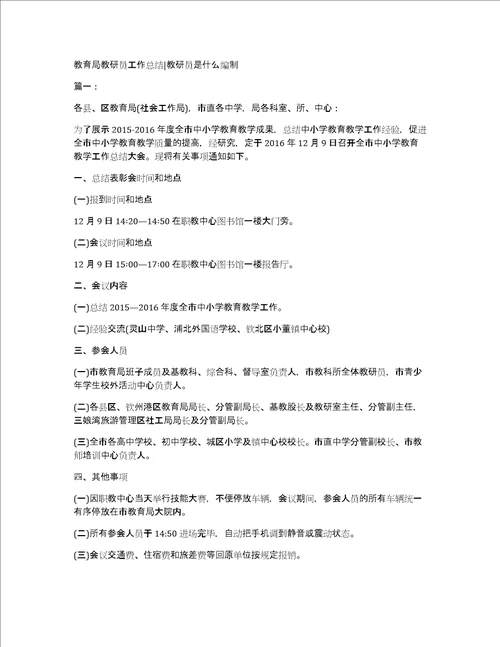 教育局教研员工作总结|教研员是什么编制

篇一：

各县、区教育局(社会工作局)，市直各中学，局各科室、所、中心：

为了展示 2015-2016 年度全市中小学教育教学成果，总结中小学教育教学工作经验，促进全市中小学教育教学质量的提高，经研究，定于 2016 年 12 月 9 日召开全市中小学教育教学工作总结大会。现将有关事项通知如下。

一、总结表彰会时间和地点

(一)报到时间和地点

12 月 9 日 14:20—14:50 在职教中心图书馆一楼大门旁。

(二)会议时间和地点

12 月 9 日 15:00—17:00 在职教中心图书馆一楼报告厅。

二、会议内容

(一)总结 2015—2016 年度全市中小学教育教学工作。

(二)经验交流(灵山中学、浦北外国语学校、钦北区小董镇中心校)

三、参会人员

(一)市教育局班子成员及基教科、综合科、督导室负责人，市教科所全体教研员，市青少年学生校外活动中心负责人。

(二)各县区、钦州港区教育局局长、分管副局长、基教股长及教研室主任、分管副主任，三娘湾旅游管理区社工局局长及分管副局长。

(三)全市各高中学校、初中学校、城区小学及镇中心校校长。市直中学分管副校长、市教师培训中心负责人。

四、其他事项

(一)因职教中心当天举行技能大赛，不便停放车辆，会议期间，参会人员的所有车辆统一有序停放在市教育局大院内。

(二)所有参会人员于 14:50 进场完毕，自动把手机调到静音或震动状态。

(三)会议交通费、住宿费和旅差费等回原单位按规定报销。